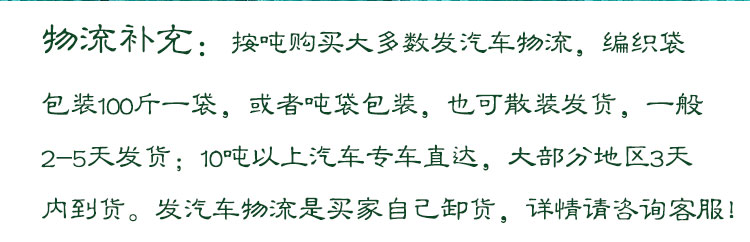 物流补充：按吨购买大多数发汽车物流，编织袋包装100斤一袋，或者吨袋包装，也可散装发货，一般2-5天发货；10吨以上汽车专车直达，大部分地区3天内到货。发汽车物流是买家自己卸货，详情请咨询客服！